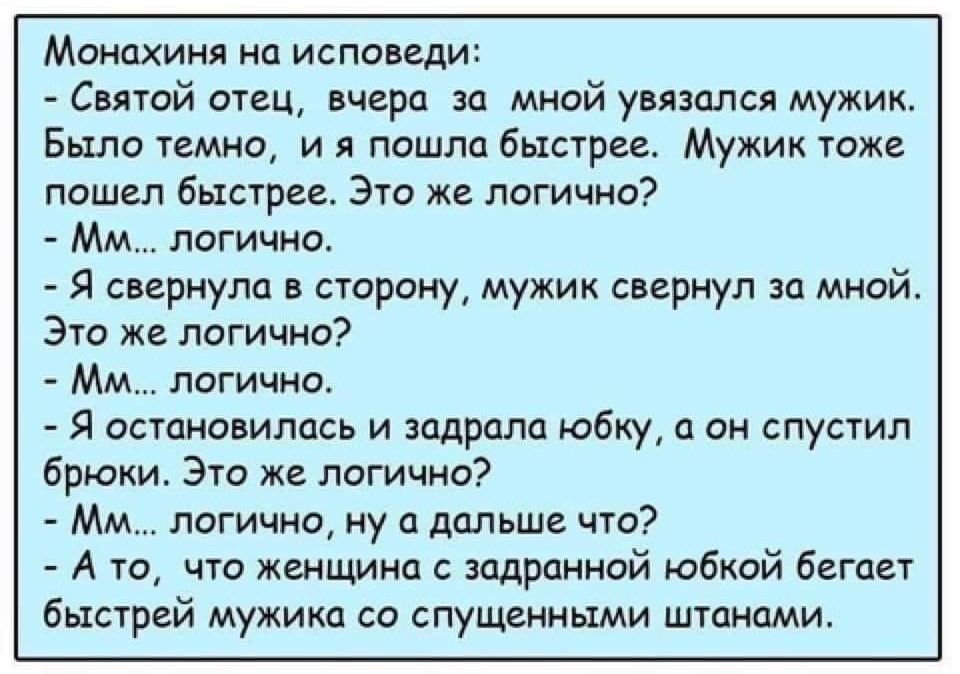 Монахиня на исповеди:
- Святой отец, вчера за мной увязался мужик. Было темно, и я пошла быстрее. Мужик тоже пошел быстрее. Это же логично?
- Мм... логично.
- Я свернула в сторону, мужик свернул за мной. Это же логично?
- Мм... логично.
- Я остановилась и задрала юбку, а он спустил брюки. Это же логично?
- Мм... логично, ну а дальше что?
- А то, что женщина с задранной юбкой бегает быстрей мужика со спущенными штанами.